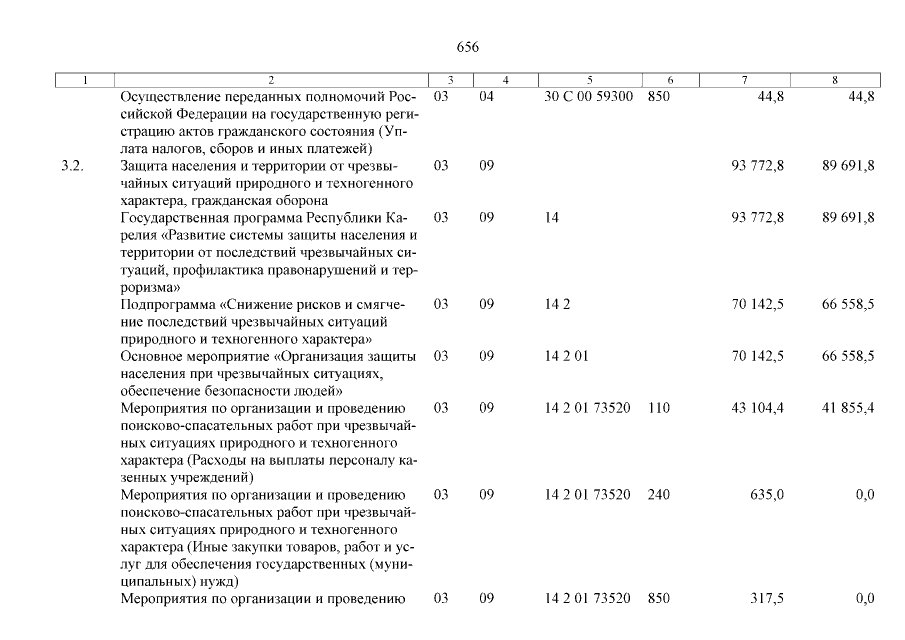 656

| 1 | 2 | 3 | 4 | 5 | 6 | 7 | 8 |
|---|---|---|---|---|---|---|---|
| | Осуществление переданных полномочий Российской Федерации на государственную регистрацию актов гражданского состояния (Уплата налогов, сборов и иных платежей) | 03 | 04 | 30 С 00 59300 | 850 | 44,8 | 44,8 |
| 3.2. | Защита населения и территории от чрезвычайных ситуаций природного и техногенного характера, гражданская оборона | 03 | 09 | | | 93 772,8 | 89 691,8 |
| | Государственная программа Республики Карелия «Развитие системы защиты населения и территории от последствий чрезвычайных ситуаций, профилактика правонарушений и терроризма» | 03 | 09 | 14 | | 93 772,8 | 89 691,8 |
| | Подпрограмма «Снижение рисков и смягчение последствий чрезвычайных ситуаций природного и техногенного характера» | 03 | 09 | 14 2 | | 70 142,5 | 66 558,5 |
| | Основное мероприятие «Организация защиты населения при чрезвычайных ситуациях, обеспечение безопасности людей» | 03 | 09 | 14 2 01 | | 70 142,5 | 66 558,5 |
| | Мероприятия по организации и проведению поисково-спасательных работ при чрезвычайных ситуациях природного и техногенного характера (Расходы на выплаты персоналу казенных учреждений) | 03 | 09 | 14 2 01 73520 | 110 | 43 104,4 | 41 855,4 |
| | Мероприятия по организации и проведению поисково-спасательных работ при чрезвычайных ситуациях природного и техногенного характера (Иные закупки товаров, работ и услуг для обеспечения государственных (муниципальных) нужд) | 03 | 09 | 14 2 01 73520 | 240 | 635,0 | 0,0 |
| | Мероприятия по организации и проведению | 03 | 09 | 14 2 01 73520 | 850 | 317,5 | 0,0 |